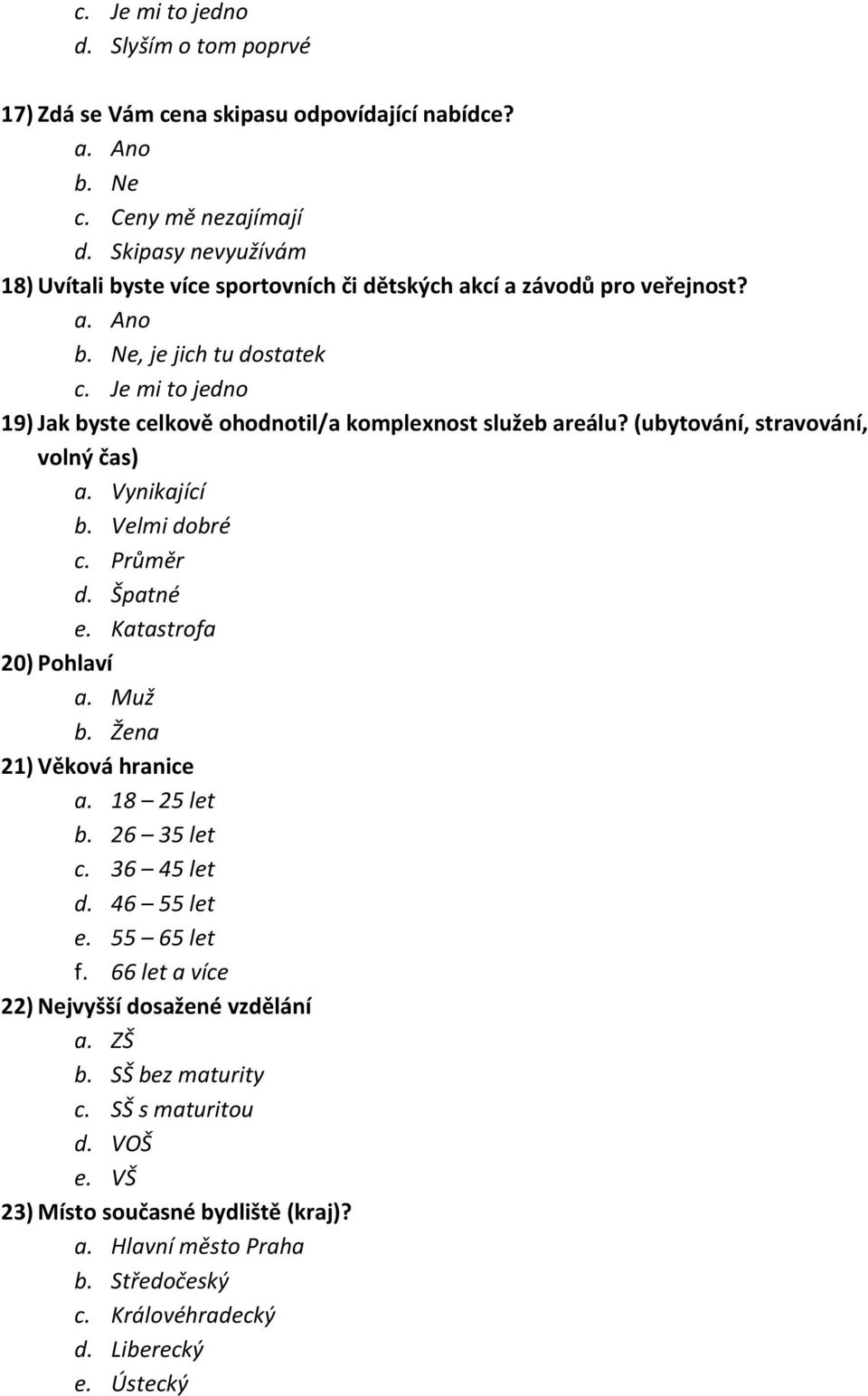 c. Je mi to jedno
d. Slyším o tom poprvé

17) Zdá se Vám cena skipasu odpovídající nabídce?
a. Ano
b. Ne
c. Ceny mě nezajímají
d. Skipasy nevyužívám
18) Uvítali byste více sportovních či dětských akcí a závodů pro veřejnost?
a. Ano
b. Ne, je jich tu dostatek
c. Je mi to jedno
19) Jak byste celkově ohodnotil/a komplexnost služeb areálu? (ubytování, stravování, volný čas)
a. Vynikající
b. Velmi dobré
c. Průměr
d. Špatné
e. Katastrofa
20) Pohlaví
a. Muž
b. Žena
21) Věková hranice
a. 18 – 25 let
b. 26 – 35 let
c. 36 – 45 let
d. 46 – 55 let
e. 55 – 65 let
f. 66 let a více
22) Nejvyšší dosažené vzdělání
a. ZŠ
b. SŠ bez maturity
c. SŠ s maturitou
d. VOŠ
e. VŠ
23) Místo současné bydliště (kraj)?
a. Hlavní město Praha
b. Středočeský
c. Královéhradecký
d. Liberecký
e. Ústecký